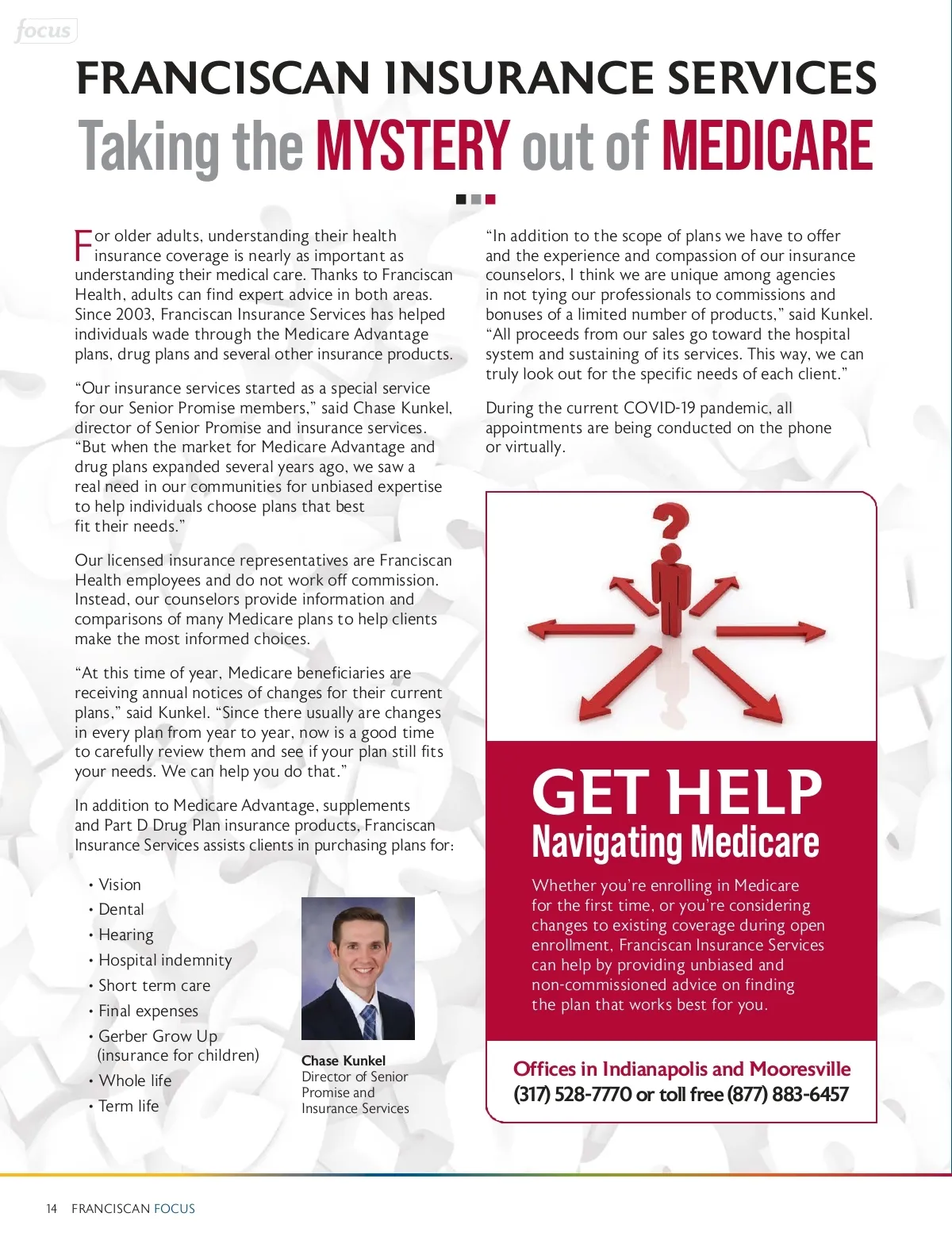 focus

FRANCISCAN INSURANCE SERVICES

Taking the MYSTERY out of MEDICARE

For older adults, understanding their health insurance coverage is nearly as important as understanding their medical care. Thanks to Franciscan Health, adults can find expert advice in both areas. Since 2003, Franciscan Insurance Services has helped individuals wade through the Medicare Advantage plans, drug plans and several other insurance products.

“Our insurance services started as a special service for our Senior Promise members,” said Chase Kunkel, director of Senior Promise and insurance services. “But when the market for Medicare Advantage and drug plans expanded several years ago, we saw a real need in our communities for unbiased expertise to help individuals choose plans that best fit their needs.”

Our licensed insurance representatives are Franciscan Health employees and do not work off commission. Instead, our counselors provide information and comparisons of many Medicare plans to help clients make the most informed choices.

“At this time of year, Medicare beneficiaries are receiving annual notices of changes for their current plans,” said Kunkel. “Since there usually are changes in every plan from year to year, now is a good time to carefully review them and see if your plan still fits your needs. We can help you do that.”

In addition to Medicare Advantage, supplements and Part D Drug Plan insurance products, Franciscan Insurance Services assists clients in purchasing plans for:

• Vision
• Dental
• Hearing
• Hospital indemnity
• Short term care
• Final expenses
• Gerber Grow Up (insurance for children)
• Whole life
• Term life

Chase Kunkel
Director of Senior Promise and Insurance Services

“In addition to the scope of plans we have to offer and the experience and compassion of our insurance counselors, I think we are unique among agencies in not tying our professionals to commissions and bonuses of a limited number of products,” said Kunkel. “All proceeds from our sales go toward the hospital system and sustaining of its services. This way, we can truly look out for the specific needs of each client.”

During the current COVID-19 pandemic, all appointments are being conducted on the phone or virtually.

GET HELP
Navigating Medicare

Whether you’re enrolling in Medicare for the first time, or you’re considering changes to existing coverage during open enrollment, Franciscan Insurance Services can help by providing unbiased and non-commissioned advice on finding the plan that works best for you.

Offices in Indianapolis and Mooresville
(317) 528-7770 or toll free (877) 883-6457

14 FRANCISCAN FOCUS